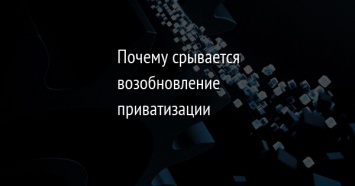 Почему срывается возобновление приватизации